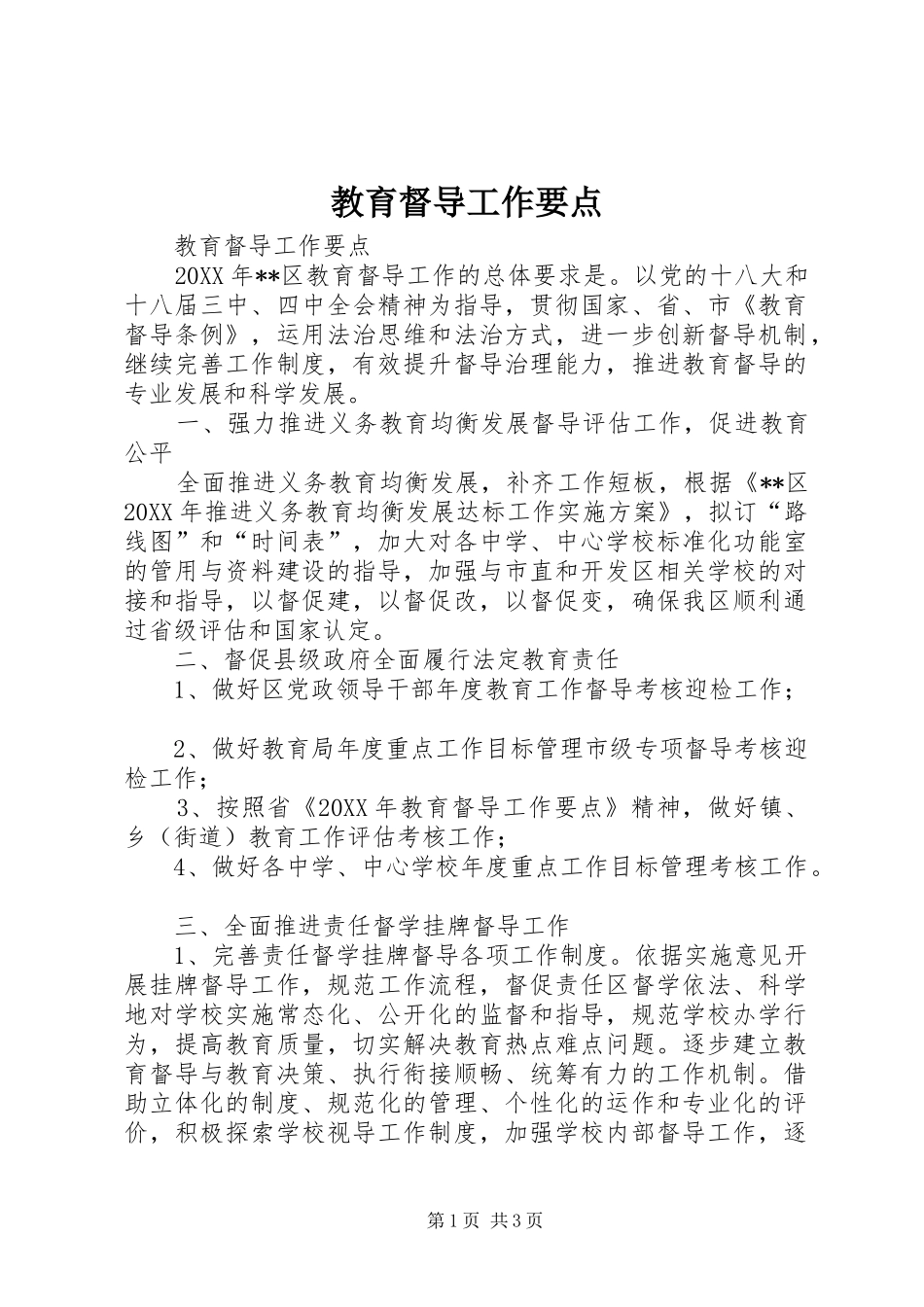 教育督导工作要点

教育督导工作要点

20XX年**区教育督导工作的总体要求是。以党的十八大和十八届三中、四中全会精神为指导，贯彻国家、省、市《教育督导条例》，运用法治思维和法治方式，进一步创新督导机制，继续完善工作制度，有效提升督导治理能力，推进教育督导的专业发展和科学发展。

一、强力推进义务教育均衡发展督导评估工作，促进教育公平

全面推进义务教育均衡发展，补齐工作短板，根据《**区20XX年推进义务教育均衡发展达标工作实施方案》，拟订“路线图”和“时间表”，加大对各中学、中心学校标准化功能室的管用与资料建设的指导，加强与市直和开发区相关学校的对接和指导，以督促建，以督促改，以督促变，确保我区顺利通过省级评估和国家认定。

二、督促县级政府全面履行法定教育责任

1、做好区党政领导干部年度教育工作督导考核迎检工作；

2、做好教育局年度重点工作目标管理市级专项督导考核迎检工作；

3、按照省《20XX年教育督导工作要点》精神，做好镇、乡（街道）教育工作评估考核工作；

4、做好各中学、中心学校年度重点工作目标管理考核工作。

三、全面推进责任督学挂牌督导工作

1、完善责任督学挂牌督导各项工作制度。依据实施意见开展挂牌督导工作，规范工作流程，督促责任区督学依法、科学地对学校实施常态化、公开化的监督和指导，规范学校办学行为，提高教育质量，切实解决教育热点难点问题。逐步建立教育督导与教育决策、执行衔接顺畅、统筹有力的工作机制。借助立体化的制度、规范化的管理、个性化的运作和专业化的评价，积极探索学校视导工作制度，加强学校内部督导工作，逐

第1页 共3页